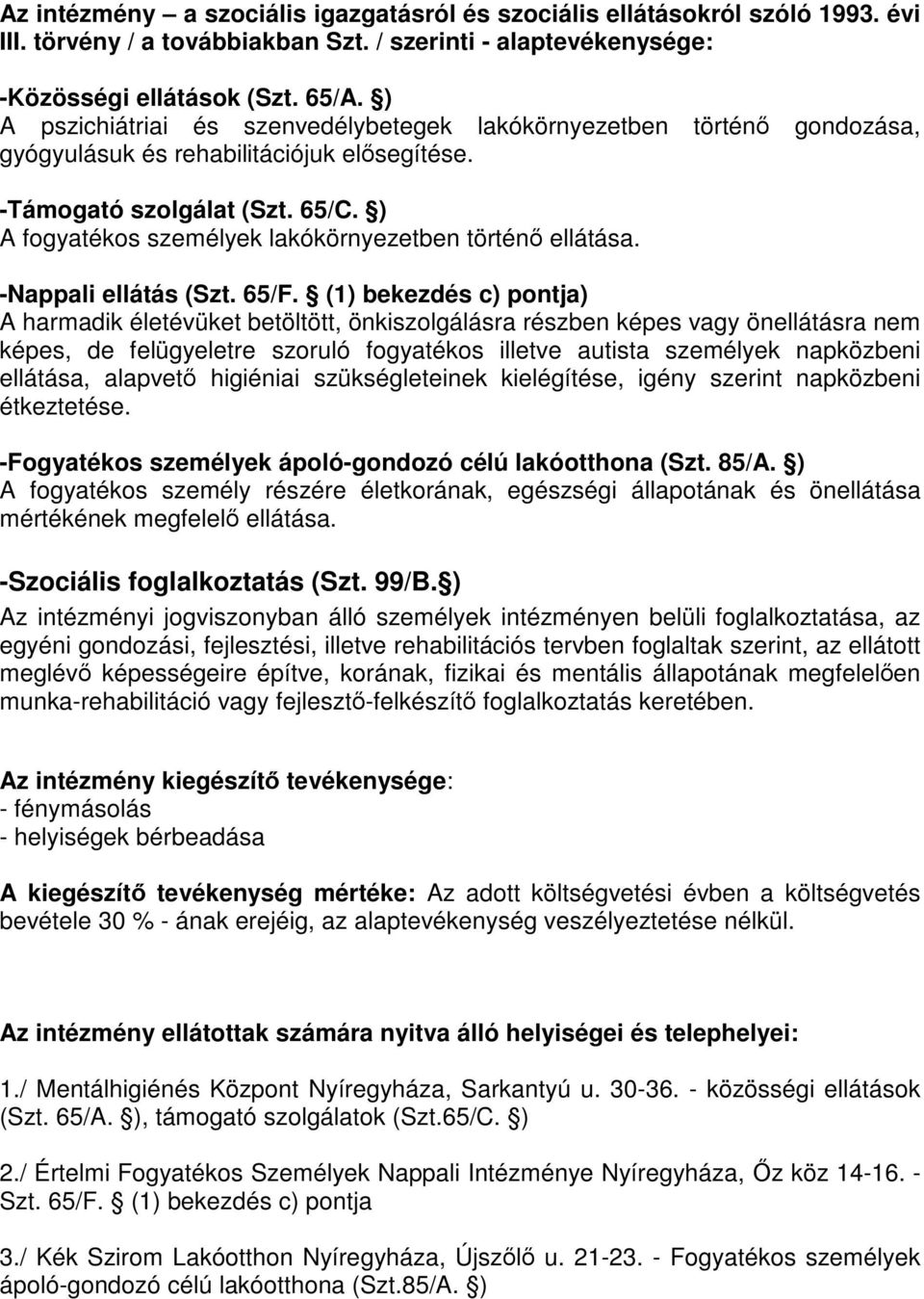 Az intézmény – a szociális igazgatásról és szociális ellátásokról szóló 1993. évi III. törvény / a továbbiakban Szt. / szerinti - alaptevékenysége:

-Közösségi ellátások (Szt. 65/A. §)
A pszichiátriai és szenvedélybetegek lakókörnyezetben történő gondozása, gyógyulásuk és rehabilitációjuk elősegítése.

-Támogató szolgálat (Szt. 65/C. §)
A fogyatékos személyek lakókörnyezetben történő ellátása.

-Nappali ellátás (Szt. 65/F. § (1) bekezdés c) pontja)
A harmadik életévüket betöltött, önkiszolgálásra részben képes vagy önellátásra nem képes, de felügyeletre szoruló fogyatékos illetve autista személyek napközbeni ellátása, alapvető higiéniai szükségleteinek kielégítése, igény szerint napközbeni étkeztetése.

-Fogyatékos személyek ápoló-gondozó célú lakóotthona (Szt. 85/A. §)
A fogyatékos személy részére életkorának, egészségi állapotának és önellátása mértékének megfelelő ellátása.

-Szociális foglalkoztatás (Szt. 99/B.§)
Az intézményi jogviszonyban álló személyek intézményen belüli foglalkoztatása, az egyéni gondozási, fejlesztési, illetve rehabilitációs tervben foglaltak szerint, az ellátott meglévő képességeire építve, korának, fizikai és mentális állapotának megfelelően munka-rehabilitáció vagy fejlesztő-felkészítő foglalkoztatás keretében.

Az intézmény kiegészítő tevékenysége:
- fénymásolás
- helyiségek bérbeadása

A kiegészítő tevékenység mértéke: Az adott költségvetési évben a költségvetés bevétele 30 % - ának erejéig, az alaptevékenység veszélyeztetése nélkül.

Az intézmény ellátottak számára nyitva álló helyiségei és telephelyei:

1./ Mentálhigiénés Központ Nyíregyháza, Sarkantyú u. 30-36. - közösségi ellátások (Szt. 65/A. §), támogató szolgálatok (Szt.65/C. §)

2./ Értelmi Fogyatékos Személyek Nappali Intézménye Nyíregyháza, Őz köz 14-16. - Szt. 65/F. § (1) bekezdés c) pontja

3./ Kék Szirom Lakóotthon Nyíregyháza, Újszőlő u. 21-23. - Fogyatékos személyek ápoló-gondozó célú lakóotthona (Szt.85/A. §)